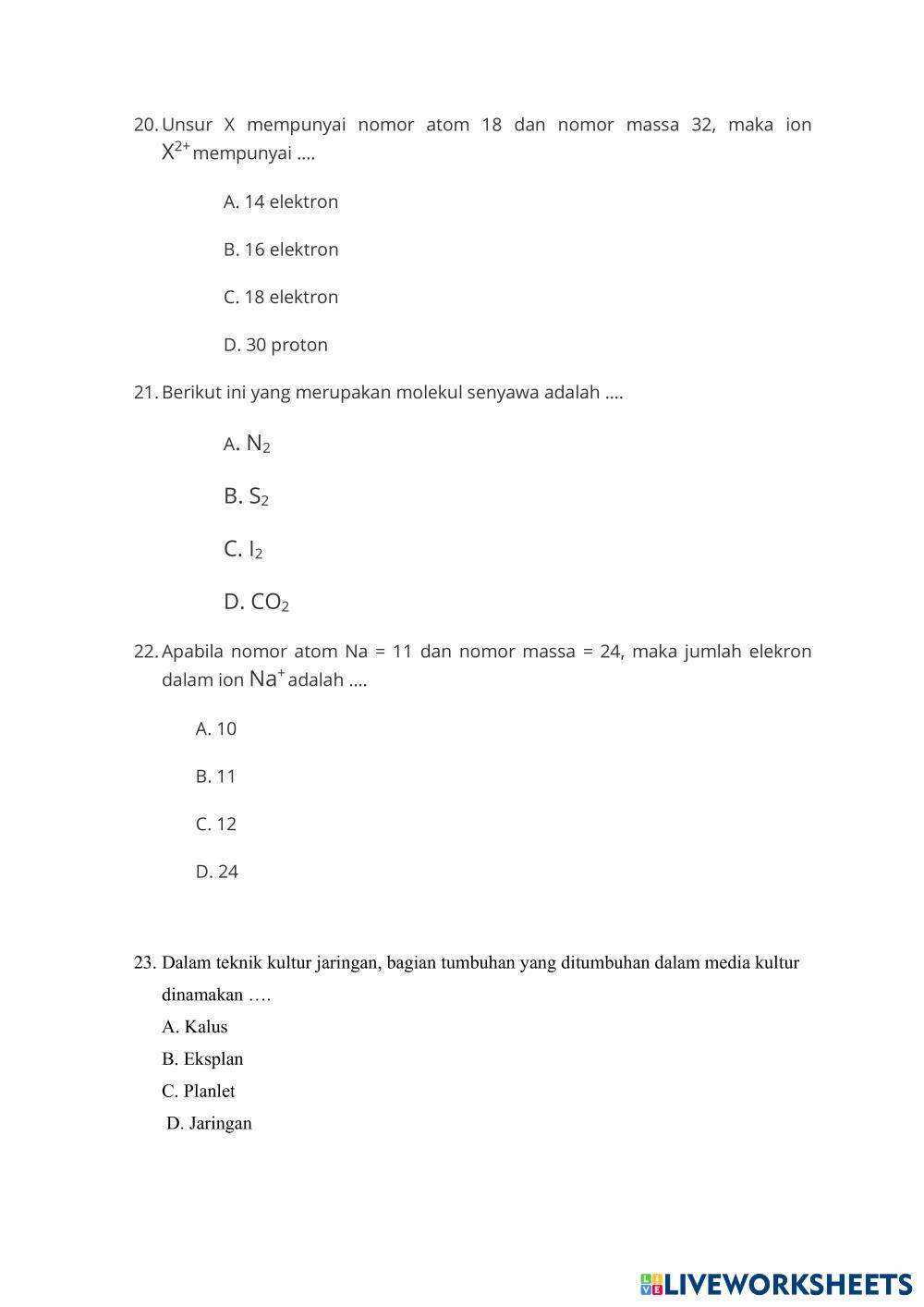 20. Unsur X mempunyai nomor atom 18 dan nomor massa 32, maka ion $X^{2+}$ mempunyai ....

A. 14 elektron

B. 16 elektron

C. 18 elektron

D. 30 proton

21. Berikut ini yang merupakan molekul senyawa adalah ....

A. $N_2$

B. $S_2$

C. $I_2$

D. $CO_2$

22. Apabila nomor atom Na = 11 dan nomor massa = 24, maka jumlah elekron dalam ion $Na^+$ adalah ....

A. 10

B. 11

C. 12

D. 24

23. Dalam teknik kultur jaringan, bagian tumbuhan yang ditumbuhan dalam media kultur dinamakan ….

A. Kalus

B. Eksplan

C. Planlet

D. Jaringan

LIVEWORKSHEETS